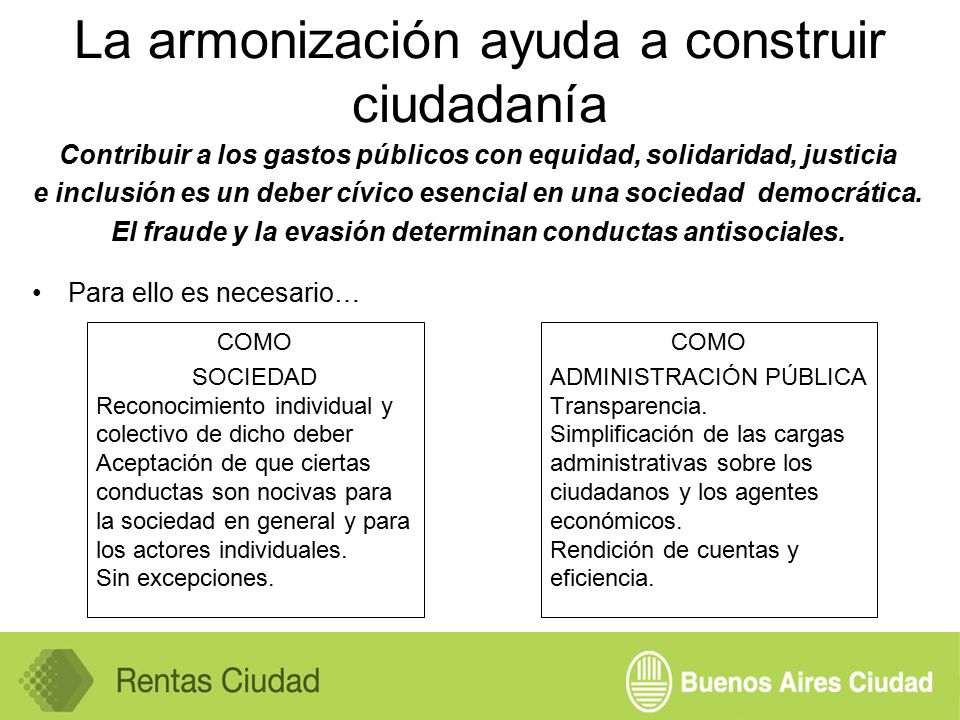 La armonización ayuda a construir ciudadanía

Contribuir a los gastos públicos con equidad, solidaridad, justicia e inclusión es un deber cívico esencial en una sociedad democrática. El fraude y la evasión determinan conductas antisociales.

• Para ello es necesario…

COMO
SOCIEDAD
Reconocimiento individual y colectivo de dicho deber
Aceptación de que ciertas conductas son nocivas para la sociedad en general y para los actores individuales.
Sin excepciones.

COMO
ADMINISTRACIÓN PÚBLICA
Transparencia.
Simplificación de las cargas administrativas sobre los ciudadanos y los agentes económicos.
Rendición de cuentas y eficiencia.

Rentas Ciudad

Buenos Aires Ciudad